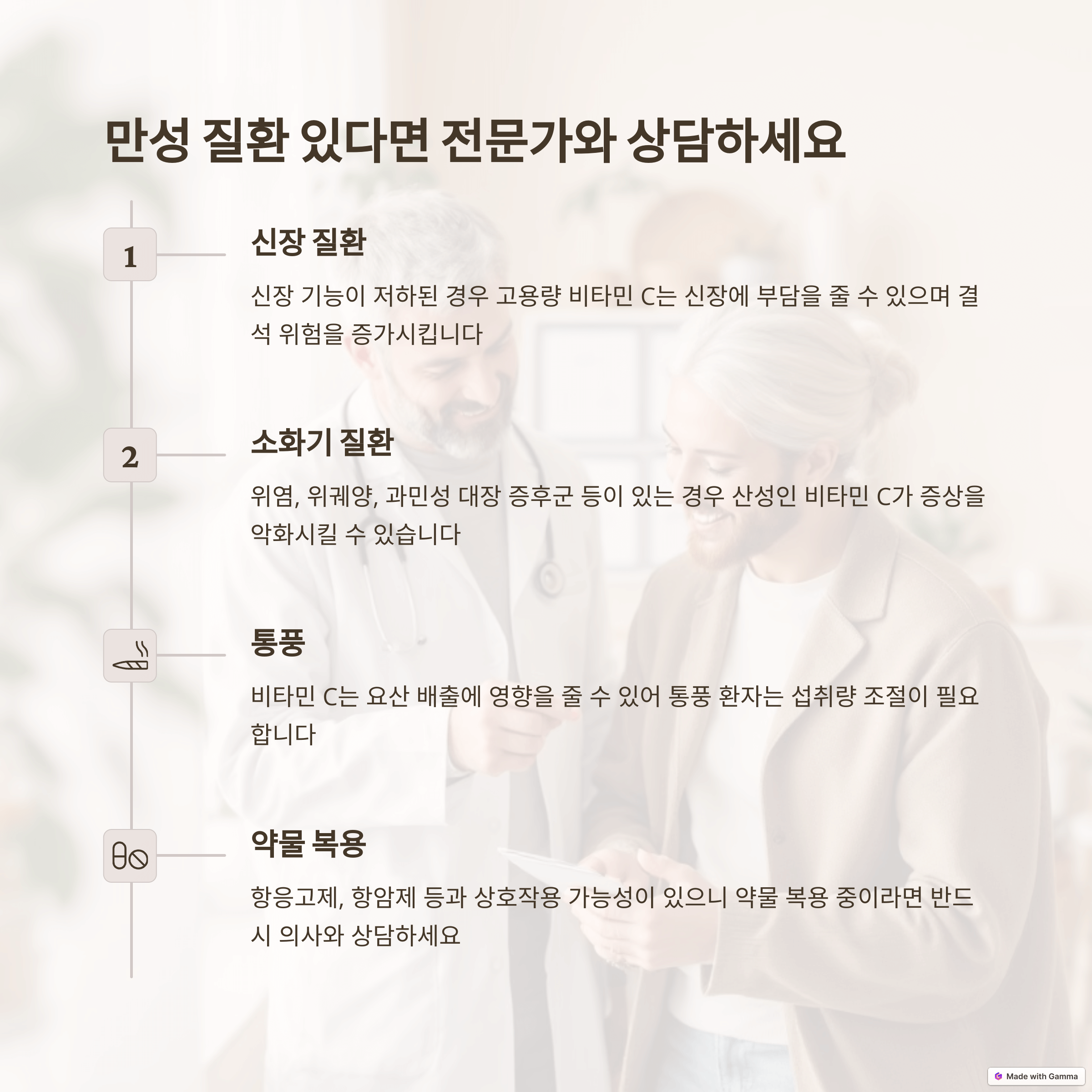 만성 질환 있다면 전문가와 상담하세요

1

신장 질환

신장 기능이 저하된 경우 고용량 비타민 C는 신장에 부담을 줄 수 있으며 결석 위험을 증가시킵니다

2

소화기 질환

위염, 위궤양, 과민성 대장 증후군 등이 있는 경우 산성인 비타민 C가 증상을 악화시킬 수 있습니다

통풍

비타민 C는 요산 배출에 영향을 줄 수 있어 통풍 환자는 섭취량 조절이 필요합니다

약물 복용

항응고제, 항암제 등과 상호작용 가능성이 있으니 약물 복용 중이라면 반드시 의사와 상담하세요

Made with Gamma